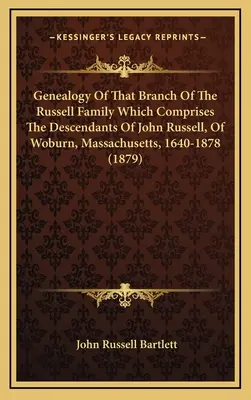 —KESSINGER'S LEGACY REPRINTS—

Genealogy Of That Branch Of The Russell Family Which Comprises The Descendants Of John Russell, Of Woburn, Massachusetts, 1640-1878 (1879)

John Russell Bartlett